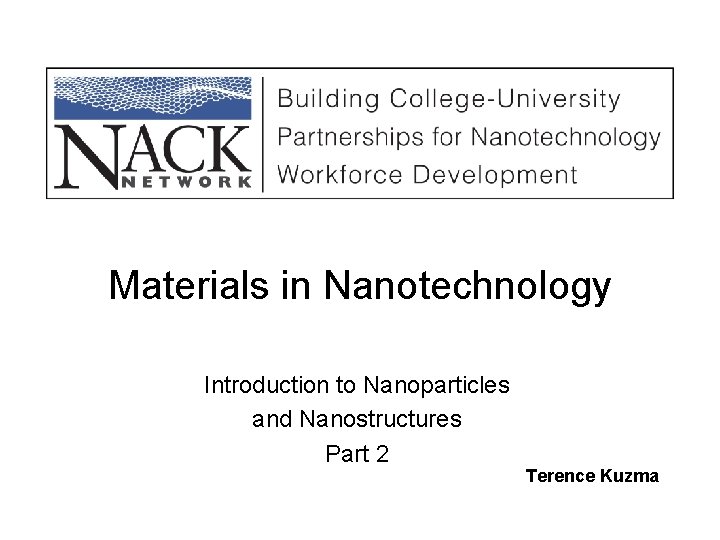 NACK
NETWORK

Building College-University
Partnerships for Nanotechnology
Workforce Development

Materials in Nanotechnology

Introduction to Nanoparticles
and Nanostructures
Part 2

Terence Kuzma